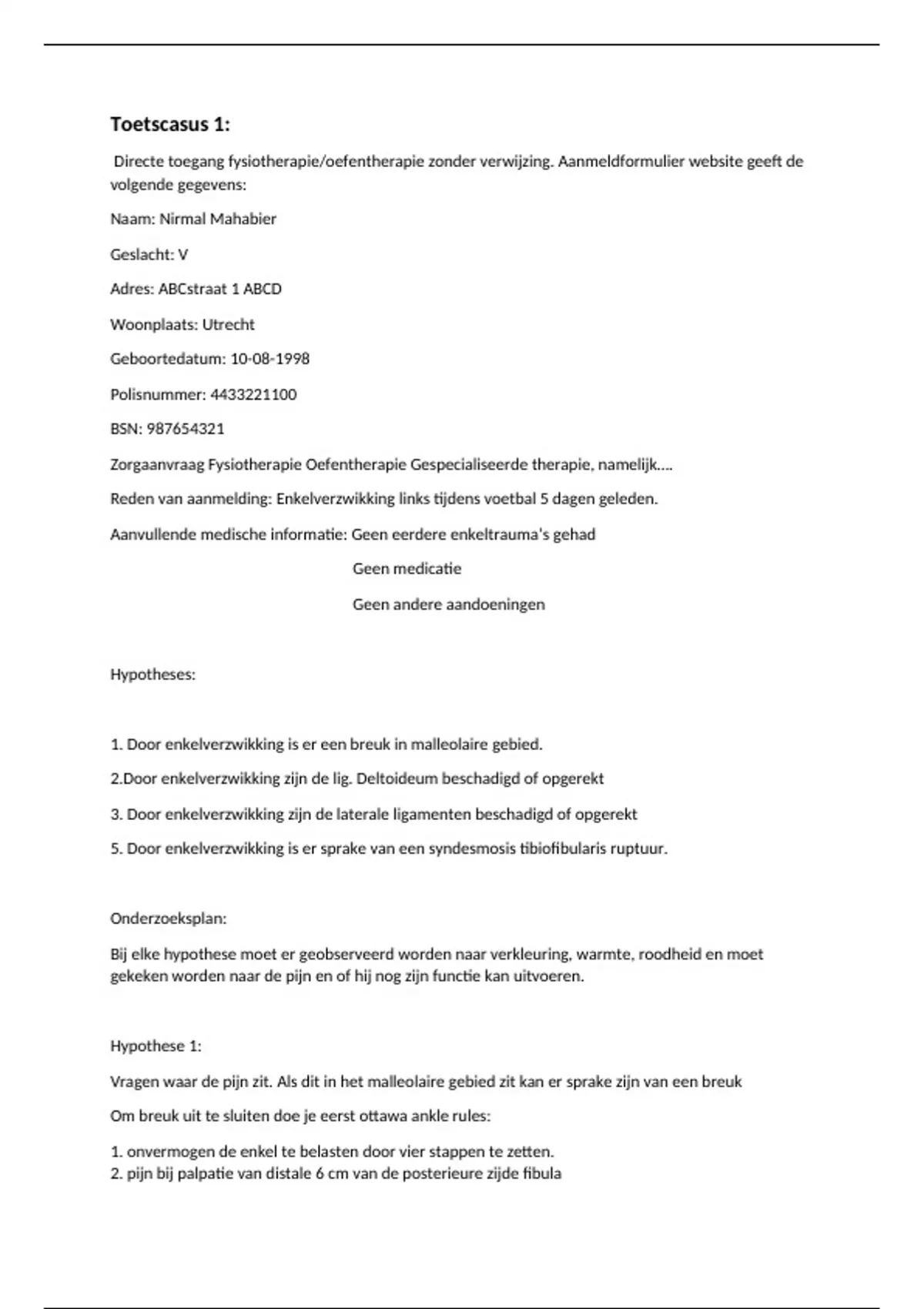 Toetscasus 1:

Directe toegang fysiotherapie/oefentherapie zonder verwijzing. Aanmeldformulier website geeft de volgende gegevens:

Naam: Nirmal Mahabier

Geslacht: V

Adres: ABCstraat 1 ABCD

Woonplaats: Utrecht

Geboortedatum: 10-08-1998

Polisnummer: 4433221100

BSN: 987654321

Zorgaanvraag Fysiotherapie Oefentherapie Gespecialiseerde therapie, namelijk….

Reden van aanmelding: Enkelverzwikking links tijdens voetbal 5 dagen geleden.

Aanvullende medische informatie: Geen eerdere enkeltrauma's gehad

Geen medicatie

Geen andere aandoeningen

Hypotheses:

1. Door enkelverzwikking is er een breuk in malleolaire gebied.

2.Door enkelverzwikking zijn de lig. Deltoideum beschadigd of opgerekt

3. Door enkelverzwikking zijn de laterale ligamenten beschadigd of opgerekt

5. Door enkelverzwikking is er sprake van een syndesmosis tibiofibularis ruptuur.

Onderzoeksplan:

Bij elke hypothese moet er geobserveerd worden naar verkleuring, warmte, roodheid en moet gekeken worden naar de pijn en of hij nog zijn functie kan uitvoeren.

Hypothese 1:

Vragen waar de pijn zit. Als dit in het malleolaire gebied zit kan er sprake zijn van een breuk

Om breuk uit te sluiten doe je eerst ottawa ankle rules:

1. onvermogen de enkel te belasten door vier stappen te zetten.
2. pijn bij palpatie van distale 6 cm van de posterieure zijde fibula